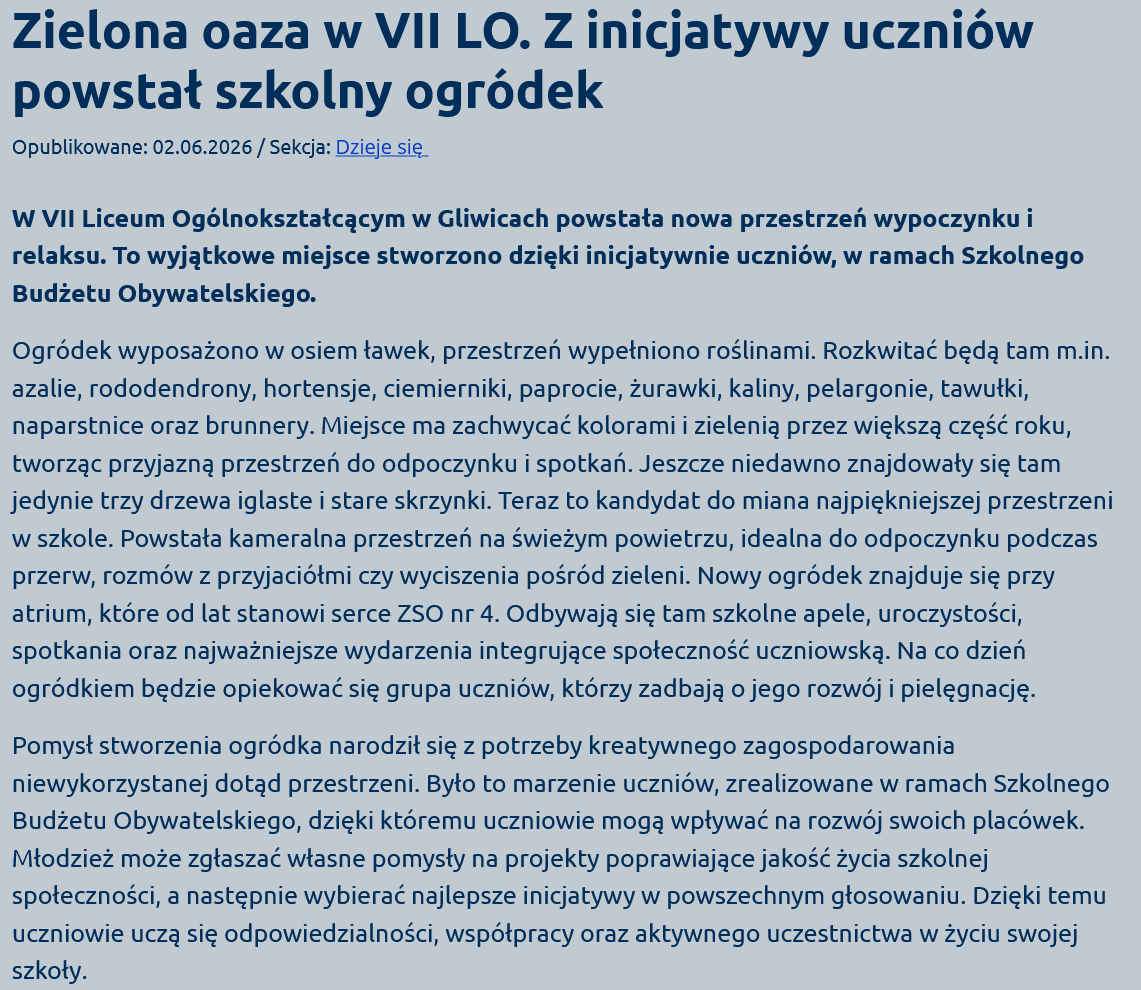 Zielona oaza w VII LO. Z inicjatywy uczniów powstał szkolny ogródek

Opublikowane: 02.06.2026 / Sekcja: Dzieje się

W VII Liceum Ogólnokształcącym w Gliwicach powstała nowa przestrzeń wypoczynku i relaksu. To wyjątkowe miejsce stworzono dzięki inicjatywnie uczniów, w ramach Szkolnego Budżetu Obywatelskiego.

Ogródek wyposażono w osiem ławek, przestrzeń wypełniono roślinami. Rozkwitać będą tam m.in. azalie, rododendrony, hortensje, ciemierniki, paprocie, żurawki, kaliny, pelargonie, tawułki, naparstnice oraz brunnery. Miejsce ma zachwycać kolorami i zielenią przez większą część roku, tworząc przyjazną przestrzeń do odpoczynku i spotkań. Jeszcze niedawno znajdowały się tam jedynie trzy drzewa iglaste i stare skrzynki. Teraz to kandydat do miana najpiękniejszej przestrzeni w szkole. Powstała kameralna przestrzeń na świeżym powietrzu, idealna do odpoczynku podczas przerw, rozmów z przyjaciółmi czy wyciszenia pośród zieleni. Nowy ogródek znajduje się przy atrium, które od lat stanowi serce ZSO nr 4. Odbywają się tam szkolne apele, uroczystości, spotkania oraz najważniejsze wydarzenia integrujące społeczność uczniowską. Na co dzień ogródkiem będzie opiekować się grupa uczniów, którzy zadbają o jego rozwój i pielęgnację.

Pomysł stworzenia ogródka narodził się z potrzeby kreatywnego zagospodarowania niewykorzystanej dotąd przestrzeni. Było to marzenie uczniów, zrealizowane w ramach Szkolnego Budżetu Obywatelskiego, dzięki któremu uczniowie mogą wpływać na rozwój swoich placówek. Młodzież może zgłaszać własne pomysły na projekty poprawiające jakość życia szkolnej społeczności, a następnie wybierać najlepsze inicjatywy w powszechnym głosowaniu. Dzięki temu uczniowie uczą się odpowiedzialności, współpracy oraz aktywnego uczestnictwa w życiu swojej szkoły.